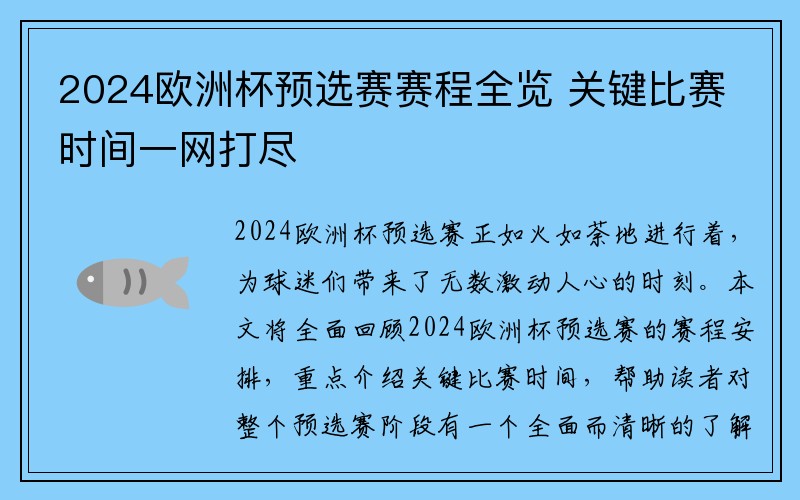 2024欧洲杯预选赛赛程全览 关键比赛时间一网打尽

2024欧洲杯预选赛正如火如荼地进行着，为球迷们带来了无数激动人心的时刻。本文将全面回顾2024欧洲杯预选赛的赛程安排，重点介绍关键比赛时间，帮助读者对整个预选赛阶段有一个全面而清晰的了解